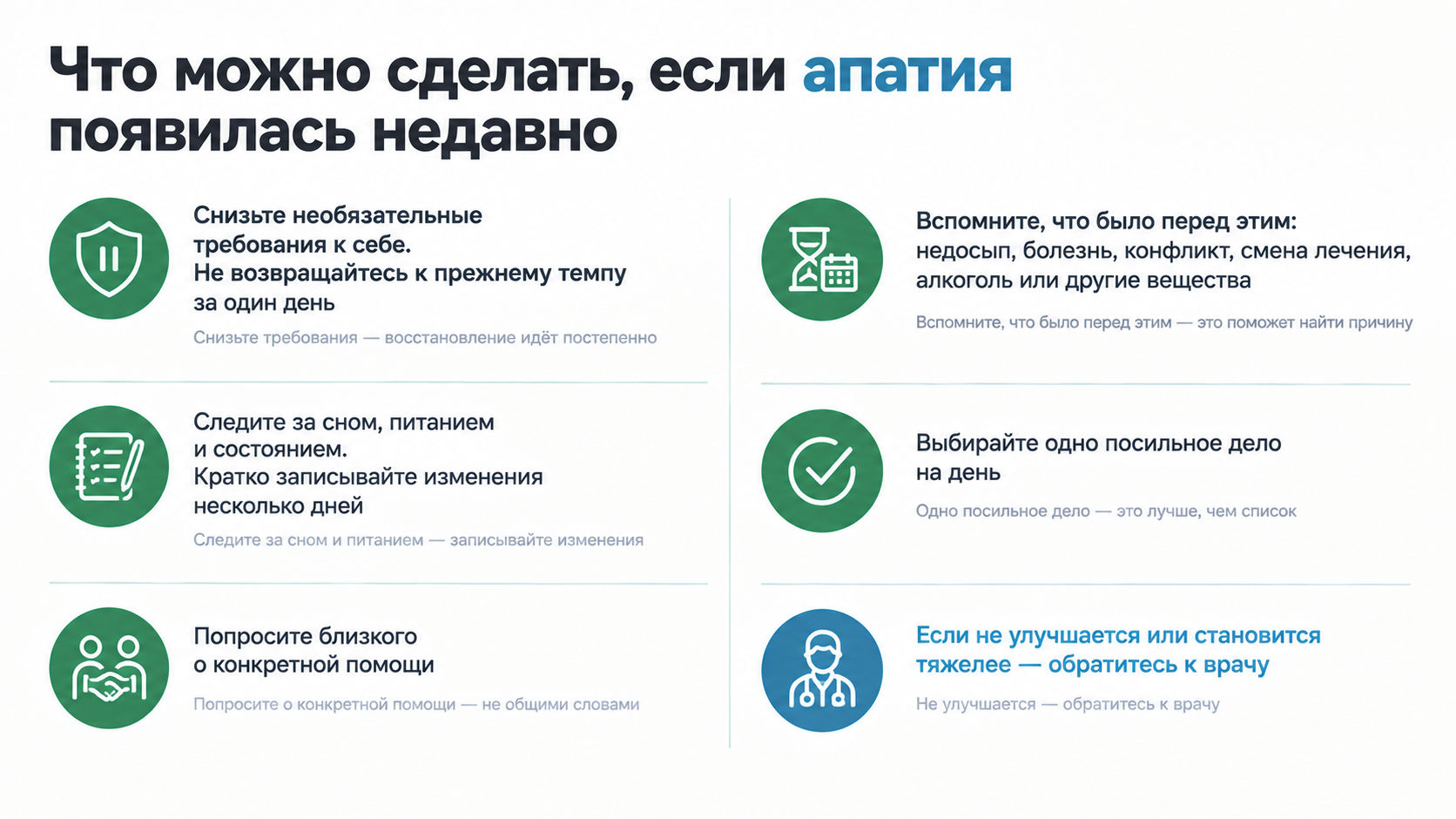 Что можно сделать, если апатия появилась недавно

Снизьте необязательные требования к себе.
Не возвращайтесь к прежнему темпу за один день

Снизьте требования — восстановление идёт постепенно

Следите за сном, питанием и состоянием.
Кратко записывайте изменения несколько дней

Следите за сном и питанием — записывайте изменения

Попросите близкого о конкретной помощи

Попросите о конкретной помощи — не общими словами

Вспомните, что было перед этим: недосып, болезнь, конфликт, смена лечения, алкоголь или другие вещества

Вспомните, что было перед этим — это поможет найти причину

Выбирайте одно посильное дело на день

Одно посильное дело — это лучше, чем список

Если не улучшается или становится тяжелее — обратитесь к врачу

Не улучшается — обратитесь к врачу